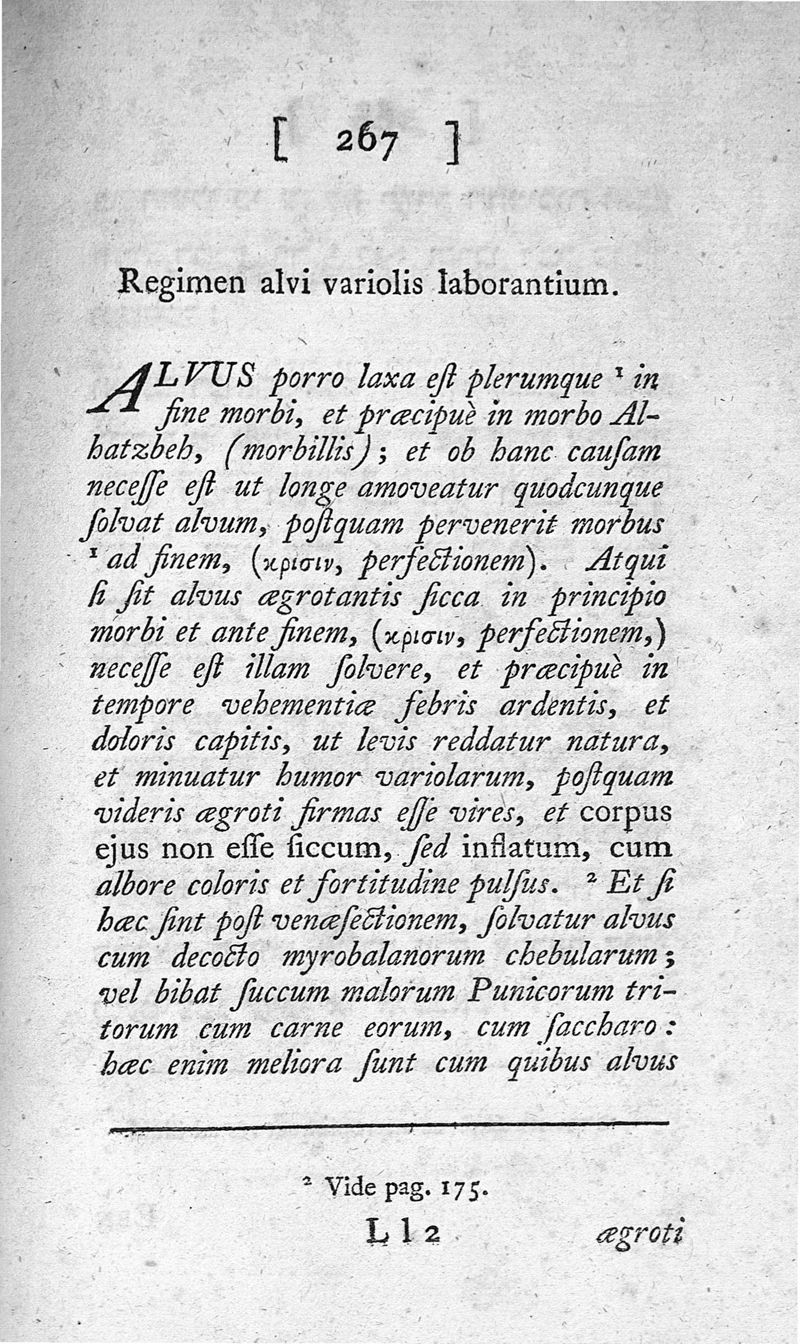 [ 267 ]

Regimen alvi variolis laborantium.

ALVUS porro laxa eſt plerumque ¹ in fine morbi, et præcipuè in morbo Alhatzbeh, (morbillis); et ob hanc cauſam neceſſe eſt ut longe amoveatur quodcunque ſolvat alvum, poſtquam pervenerit morbus ¹ ad finem, (κρισιν, perfectionem). Atqui ſi ſit alvus ægrotantis ſicca in principio morbi et ante finem, (κρισιν, perfectionem,) neceſſe eſt illam ſolvere, et præcipuè in tempore vehementiæ febris ardentis, et doloris capitis, ut levis reddatur natura, et minuatur humor variolarum, poſtquam videris ægroti firmas eſſe vires, et corpus ejus non eſſe ſiccum, ſed inflatum, cum albore coloris et fortitudine pulſus. ² Et ſi hæc ſint poſt venæſectionem, ſolvatur alvus cum decocto myrobalanorum chebularum; vel bibat ſuccum malorum Punicorum tritorum cum carne eorum, cum ſaccharo: hæc enim meliora ſunt cum quibus alvus

² Vide pag. 175.

L l 2 ægroti